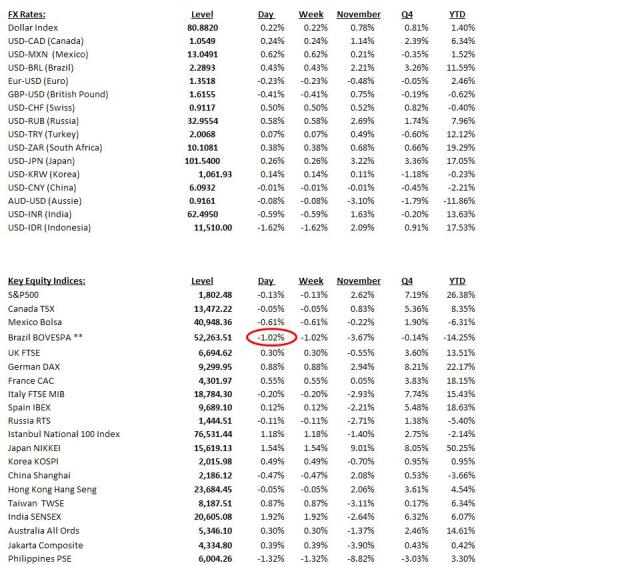 | FX Rates: | Level | Day | Week | November | Q4 | YTD |
|---|---|---|---|---|---|---|
| Dollar Index | 80.8820 | 0.22% | 0.22% | 0.78% | 0.81% | 1.40% |
| USD-CAD (Canada) | 1.0549 | 0.24% | 0.24% | 1.14% | 2.39% | 6.34% |
| USD-MXN (Mexico) | 13.0491 | 0.62% | 0.62% | 0.21% | -0.35% | 1.52% |
| USD-BRL (Brazil) | 2.2893 | 0.43% | 0.43% | 2.21% | 3.26% | 11.59% |
| Eur-USD (Euro) | 1.3518 | -0.23% | -0.23% | -0.48% | -0.05% | 2.46% |
| GBP-USD (British Pound) | 1.6155 | -0.41% | -0.41% | 0.75% | -0.19% | -0.62% |
| USD-CHF (Swiss) | 0.9117 | 0.50% | 0.50% | 0.52% | 0.82% | -0.40% |
| USD-RUB (Russia) | 32.9554 | 0.58% | 0.58% | 2.69% | 1.74% | 7.96% |
| USD-TRY (Turkey) | 2.0068 | 0.07% | 0.07% | 0.49% | -0.60% | 12.12% |
| USD-ZAR (South Africa) | 10.1081 | 0.38% | 0.38% | 0.68% | 0.66% | 19.29% |
| USD-JPN (Japan) | 101.5400 | 0.26% | 0.26% | 3.22% | 3.36% | 17.05% |
| USD-KRW (Korea) | 1,061.93 | 0.14% | 0.14% | 0.11% | -1.18% | -0.23% |
| USD-CNY (China) | 6.0932 | -0.01% | -0.01% | -0.01% | -0.45% | -2.21% |
| AUD-USD (Aussie) | 0.9161 | -0.08% | -0.08% | -3.10% | -1.79% | -11.86% |
| USD-INR (India) | 62.4950 | -0.59% | -0.59% | 1.63% | -0.20% | 13.63% |
| USD-IDR (Indonesia) | 11,510.00 | -1.62% | -1.62% | 2.09% | 0.91% | 17.53% |

| Key Equity Indices: | Level | Day | Week | November | Q4 | YTD |
|---|---|---|---|---|---|---|
| S&P500 | 1,802.48 | -0.13% | -0.13% | 2.62% | 7.19% | 26.38% |
| Canada TSX | 13,472.22 | -0.05% | -0.05% | 0.83% | 5.36% | 8.35% |
| Mexico Bolsa | 40,948.36 | -0.61% | -0.61% | -0.22% | 1.90% | -6.31% |
| Brazil BOVESPA ** | 52,263.51 | -1.02% | -1.02% | -3.67% | -0.14% | -14.25% |
| UK FTSE | 6,694.62 | 0.30% | 0.30% | -0.55% | 3.60% | 13.51% |
| German DAX | 9,299.95 | 0.88% | 0.88% | 2.94% | 8.21% | 22.17% |
| France CAC | 4,301.97 | 0.55% | 0.55% | 0.05% | 3.83% | 18.15% |
| Italy FTSE MIB | 18,784.30 | -0.20% | -0.20% | -2.93% | 7.74% | 15.43% |
| Spain IBEX | 9,689.10 | 0.12% | 0.12% | -2.21% | 5.48% | 18.63% |
| Russia RTS | 1,444.51 | -0.11% | -0.11% | -2.71% | 1.38% | -5.40% |
| Istanbul National 100 Index | 76,531.44 | 1.18% | 1.18% | -1.40% | 2.75% | -2.14% |
| Japan NIKKEI | 15,619.13 | 1.54% | 1.54% | 9.01% | 8.05% | 50.25% |
| Korea KOSPI | 2,015.98 | 0.49% | 0.49% | -0.70% | 0.95% | 0.95% |
| China Shanghai | 2,186.12 | -0.47% | -0.47% | 2.08% | 0.53% | -3.66% |
| Hong Kong Hang Seng | 23,684.45 | -0.05% | -0.05% | 2.06% | 3.61% | 4.54% |
| Taiwan TWSE | 8,187.51 | 0.87% | 0.87% | -3.11% | 0.17% | 6.34% |
| India SENSEX | 20,605.08 | 1.92% | 1.92% | -2.64% | 6.32% | 6.07% |
| Australia All Ords | 5,346.10 | 0.30% | 0.30% | -1.37% | 2.46% | 14.61% |
| Jakarta Composite | 4,334.80 | 0.39% | 0.39% | -3.90% | 0.43% | 0.42% |
| Philippines PSE | 6,004.26 | -1.32% | -1.32% | -8.82% | -3.03% | 3.30% |